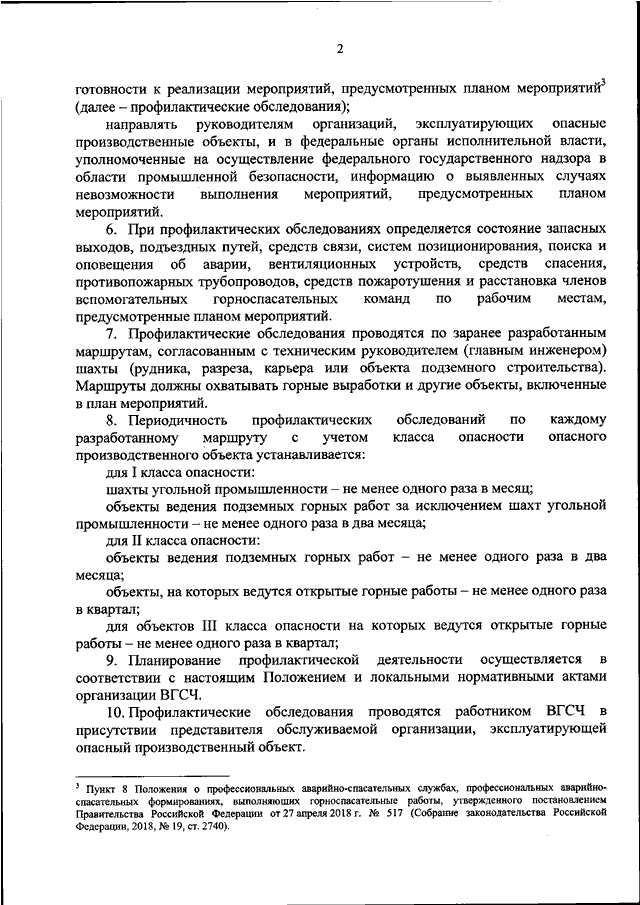 2

готовности к реализации мероприятий, предусмотренных планом мероприятий$^3$ (далее – профилактические обследования);

направлять руководителям организаций, эксплуатирующих опасные производственные объекты, и в федеральные органы исполнительной власти, уполномоченные на осуществление федерального государственного надзора в области промышленной безопасности, информацию о выявленных случаях невозможности выполнения мероприятий, предусмотренных планом мероприятий.

6. При профилактических обследованиях определяется состояние запасных выходов, подъездных путей, средств связи, систем позиционирования, поиска и оповещения об аварии, вентиляционных устройств, средств спасения, противопожарных трубопроводов, средств пожаротушения и расстановка членов вспомогательных горноспасательных команд по рабочим местам, предусмотренные планом мероприятий.

7. Профилактические обследования проводятся по заранее разработанным маршрутам, согласованным с техническим руководителем (главным инженером) шахты (рудника, разреза, карьера или объекта подземного строительства). Маршруты должны охватывать горные выработки и другие объекты, включенные в план мероприятий.

8. Периодичность профилактических обследований по каждому разработанному маршруту с учетом класса опасности опасного производственного объекта устанавливается:

для I класса опасности:

шахты угольной промышленности – не менее одного раза в месяц;

объекты ведения подземных горных работ за исключением шахт угольной промышленности – не менее одного раза в два месяца;

для II класса опасности:

объекты ведения подземных горных работ – не менее одного раза в два месяца;

объекты, на которых ведутся открытые горные работы – не менее одного раза в квартал;

для объектов III класса опасности на которых ведутся открытые горные работы – не менее одного раза в квартал;

9. Планирование профилактической деятельности осуществляется в соответствии с настоящим Положением и локальными нормативными актами организации ВГСЧ.

10. Профилактические обследования проводятся работником ВГСЧ в присутствии представителя обслуживаемой организации, эксплуатирующей опасный производственный объект.

$^3$ Пункт 8 Положения о профессиональных аварийно-спасательных службах, профессиональных аварийно-спасательных формированиях, выполняющих горноспасательные работы, утвержденного постановлением Правительства Российской Федерации от 27 апреля 2018 г. № 517 (Собрание законодательства Российской Федерации, 2018, № 19, ст. 2740).